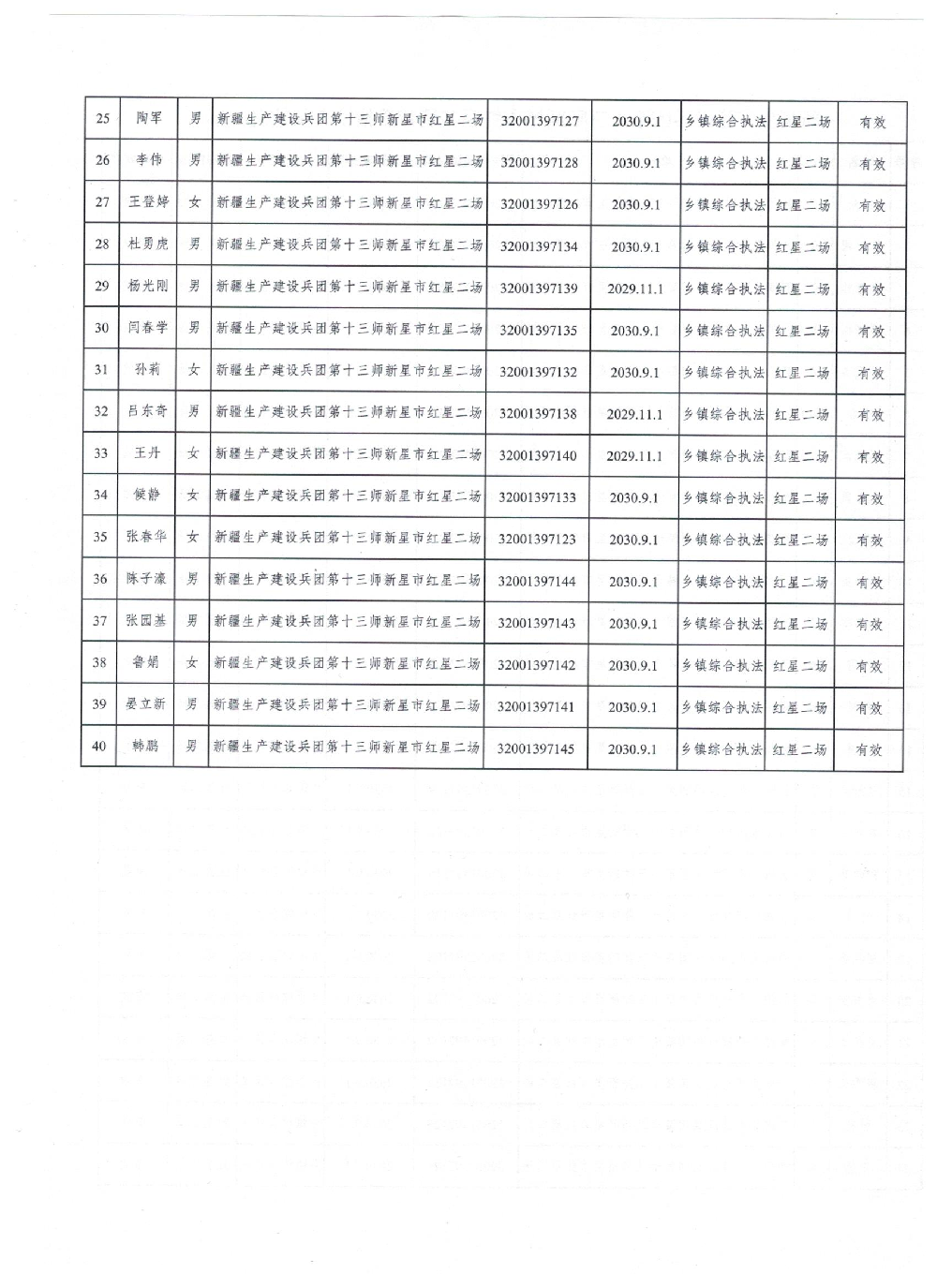 | 25 | 陶军 | 男 | 新疆生产建设兵团第十三师新星市红星二场 | 32001397127 | 2030.9.1 | 乡镇综合执法 | 红星二场 | 有效 |
|---|---|---|---|---|---|---|---|---|
| 26 | 李伟 | 男 | 新疆生产建设兵团第十三师新星市红星二场 | 32001397128 | 2030.9.1 | 乡镇综合执法 | 红星二场 | 有效 |
| 27 | 王登婷 | 女 | 新疆生产建设兵团第十三师新星市红星二场 | 32001397126 | 2030.9.1 | 乡镇综合执法 | 红星二场 | 有效 |
| 28 | 杜勇虎 | 男 | 新疆生产建设兵团第十三师新星市红星二场 | 32001397134 | 2030.9.1 | 乡镇综合执法 | 红星二场 | 有效 |
| 29 | 杨光刚 | 男 | 新疆生产建设兵团第十三师新星市红星二场 | 32001397139 | 2029.11.1 | 乡镇综合执法 | 红星二场 | 有效 |
| 30 | 闫春学 | 男 | 新疆生产建设兵团第十三师新星市红星二场 | 32001397135 | 2030.9.1 | 乡镇综合执法 | 红星二场 | 有效 |
| 31 | 孙莉 | 女 | 新疆生产建设兵团第十三师新星市红星二场 | 32001397132 | 2030.9.1 | 乡镇综合执法 | 红星二场 | 有效 |
| 32 | 吕东奇 | 男 | 新疆生产建设兵团第十三师新星市红星二场 | 32001397138 | 2029.11.1 | 乡镇综合执法 | 红星二场 | 有效 |
| 33 | 王丹 | 女 | 新疆生产建设兵团第十三师新星市红星二场 | 32001397140 | 2029.11.1 | 乡镇综合执法 | 红星二场 | 有效 |
| 34 | 候静 | 女 | 新疆生产建设兵团第十三师新星市红星二场 | 32001397133 | 2030.9.1 | 乡镇综合执法 | 红星二场 | 有效 |
| 35 | 张春华 | 女 | 新疆生产建设兵团第十三师新星市红星二场 | 32001397123 | 2030.9.1 | 乡镇综合执法 | 红星二场 | 有效 |
| 36 | 陈子濠 | 男 | 新疆生产建设兵团第十三师新星市红星二场 | 32001397144 | 2030.9.1 | 乡镇综合执法 | 红星二场 | 有效 |
| 37 | 张园基 | 男 | 新疆生产建设兵团第十三师新星市红星二场 | 32001397143 | 2030.9.1 | 乡镇综合执法 | 红星二场 | 有效 |
| 38 | 鲁娟 | 女 | 新疆生产建设兵团第十三师新星市红星二场 | 32001397142 | 2030.9.1 | 乡镇综合执法 | 红星二场 | 有效 |
| 39 | 晏立新 | 男 | 新疆生产建设兵团第十三师新星市红星二场 | 32001397141 | 2030.9.1 | 乡镇综合执法 | 红星二场 | 有效 |
| 40 | 韩鹏 | 男 | 新疆生产建设兵团第十三师新星市红星二场 | 32001397145 | 2030.9.1 | 乡镇综合执法 | 红星二场 | 有效 |